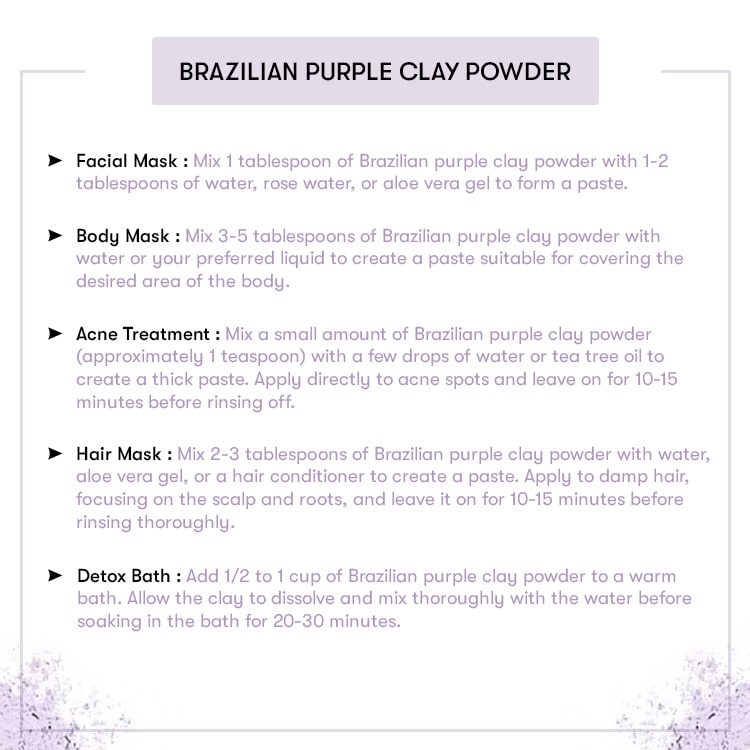 BRAZILIAN PURPLE CLAY POWDER

➤ Facial Mask : Mix 1 tablespoon of Brazilian purple clay powder with 1-2 tablespoons of water, rose water, or aloe vera gel to form a paste.

➤ Body Mask : Mix 3-5 tablespoons of Brazilian purple clay powder with water or your preferred liquid to create a paste suitable for covering the desired area of the body.

➤ Acne Treatment : Mix a small amount of Brazilian purple clay powder (approximately 1 teaspoon) with a few drops of water or tea tree oil to create a thick paste. Apply directly to acne spots and leave on for 10-15 minutes before rinsing off.

➤ Hair Mask : Mix 2-3 tablespoons of Brazilian purple clay powder with water, aloe vera gel, or a hair conditioner to create a paste. Apply to damp hair, focusing on the scalp and roots, and leave it on for 10-15 minutes before rinsing thoroughly.

➤ Detox Bath : Add 1/2 to 1 cup of Brazilian purple clay powder to a warm bath. Allow the clay to dissolve and mix thoroughly with the water before soaking in the bath for 20-30 minutes.